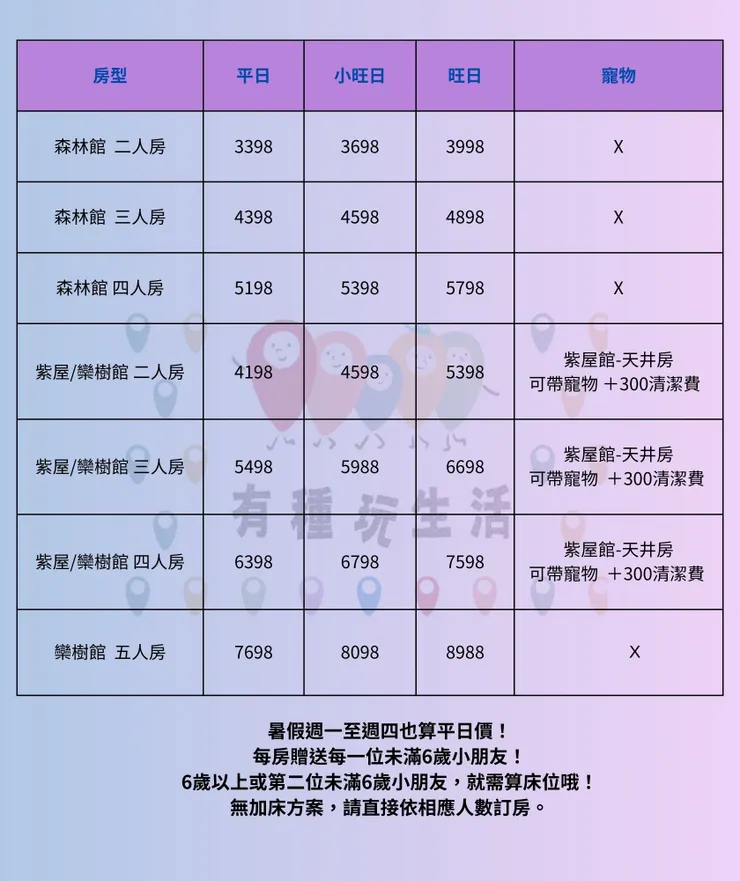 | 房型 | 平日 | 小旺日 | 旺日 | 寵物 |
|---|---|---|---|---|
| 森林館 二人房 | 3398 | 3698 | 3998 | X |
| 森林館 三人房 | 4398 | 4598 | 4898 | X |
| 森林館 四人房 | 5198 | 5398 | 5798 | X |
| 紫屋/欒樹館 二人房 | 4198 | 4598 | 5398 | 紫屋館-天井房 可帶寵物 ＋300清潔費 |
| 紫屋/欒樹館 三人房 | 5498 | 5988 | 6698 | 紫屋館-天井房 可帶寵物 ＋300清潔費 |
| 紫屋/欒樹館 四人房 | 6398 | 6798 | 7598 | 紫屋館-天井房 可帶寵物 ＋300清潔費 |
| 欒樹館 五人房 | 7698 | 8098 | 8988 | X |

有種玩生活

暑假週一至週四也算平日價！
每房贈送每一位未滿6歲小朋友！
6歲以上或第二位未滿6歲小朋友，就需算床位哦！
無加床方案，請直接依相應人數訂房。